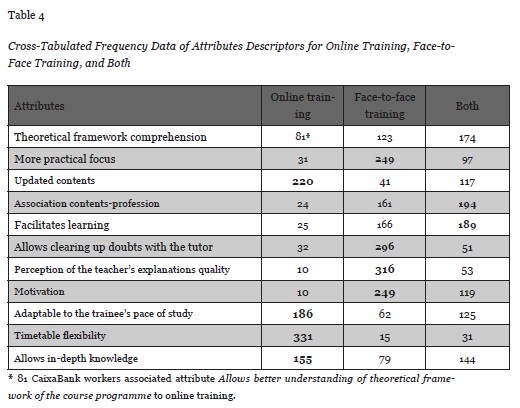 Table 4

Cross-Tabulated Frequency Data of Attributes Descriptors for Online Training, Face-to-Face Training, and Both

| Attributes | Online training | Face-to-face training | Both |
|---|---|---|---|
| Theoretical framework comprehension | 81* | 123 | 174 |
| More practical focus | 31 | 249 | 97 |
| Updated contents | 220 | 41 | 117 |
| Association contents-profession | 24 | 161 | 194 |
| Facilitates learning | 25 | 166 | 189 |
| Allows clearing up doubts with the tutor | 32 | 296 | 51 |
| Perception of the teacher's explanations quality | 10 | 316 | 53 |
| Motivation | 10 | 249 | 119 |
| Adaptable to the trainee's pace of study | 186 | 62 | 125 |
| Timetable flexibility | 331 | 15 | 31 |
| Allows in-depth knowledge | 155 | 79 | 144 |

* 81 CaixaBank workers associated attribute Allows better understanding of theoretical framework of the course programme to online training.